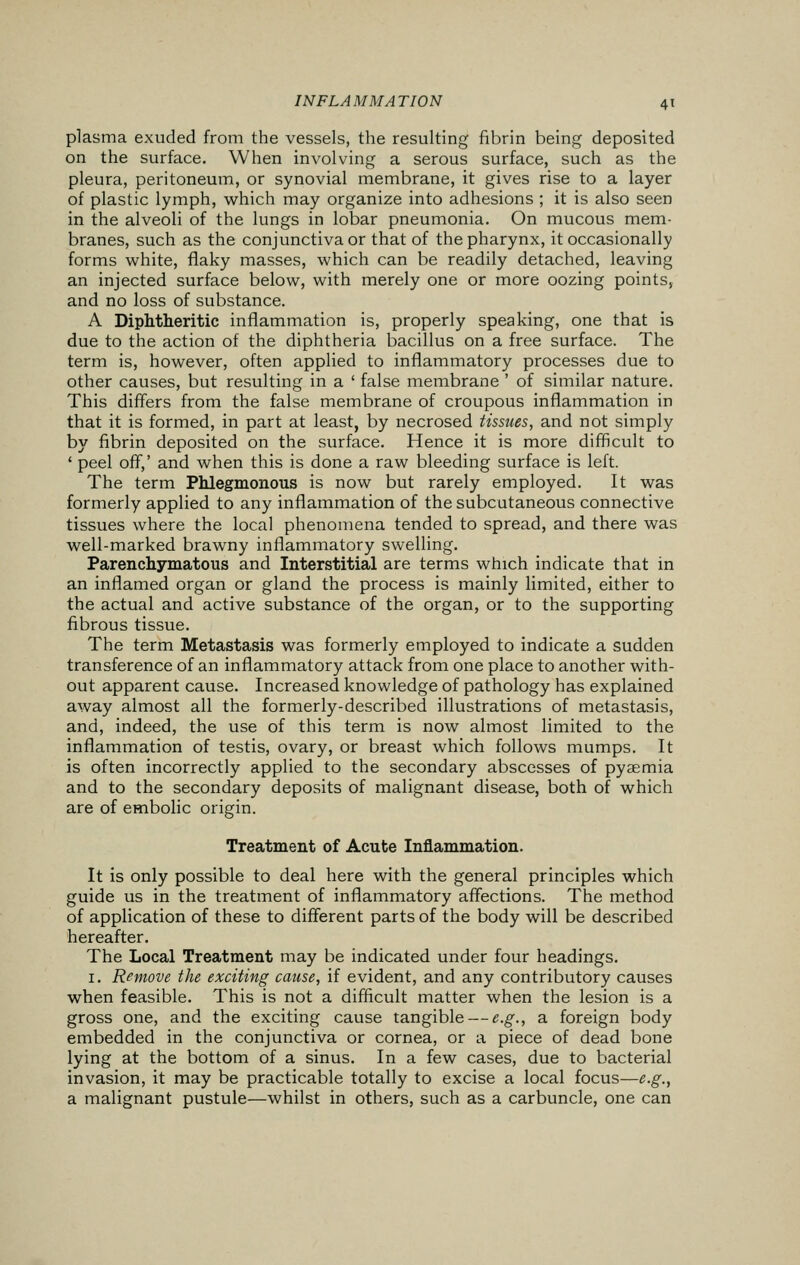 INFLAMMATION 41

plasma exuded from the vessels, the resulting fibrin being deposited on the surface. When involving a serous surface, such as the pleura, peritoneum, or synovial membrane, it gives rise to a layer of plastic lymph, which may organize into adhesions ; it is also seen in the alveoli of the lungs in lobar pneumonia. On mucous membranes, such as the conjunctiva or that of the pharynx, it occasionally forms white, flaky masses, which can be readily detached, leaving an injected surface below, with merely one or more oozing points, and no loss of substance.

A Diphtheritic inflammation is, properly speaking, one that is due to the action of the diphtheria bacillus on a free surface. The term is, however, often applied to inflammatory processes due to other causes, but resulting in a ' false membrane ' of similar nature. This differs from the false membrane of croupous inflammation in that it is formed, in part at least, by necrosed tissues, and not simply by fibrin deposited on the surface. Hence it is more difficult to ' peel off,' and when this is done a raw bleeding surface is left.

The term Phlegmonous is now but rarely employed. It was formerly applied to any inflammation of the subcutaneous connective tissues where the local phenomena tended to spread, and there was well-marked brawny inflammatory swelling.

Parenchymatous and Interstitial are terms which indicate that in an inflamed organ or gland the process is mainly limited, either to the actual and active substance of the organ, or to the supporting fibrous tissue.

The term Metastasis was formerly employed to indicate a sudden transference of an inflammatory attack from one place to another without apparent cause. Increased knowledge of pathology has explained away almost all the formerly-described illustrations of metastasis, and, indeed, the use of this term is now almost limited to the inflammation of testis, ovary, or breast which follows mumps. It is often incorrectly applied to the secondary abscesses of pyæmia and to the secondary deposits of malignant disease, both of which are of embolic origin.

Treatment of Acute Inflammation.

It is only possible to deal here with the general principles which guide us in the treatment of inflammatory affections. The method of application of these to different parts of the body will be described hereafter.

The Local Treatment may be indicated under four headings.

1. Remove the exciting cause, if evident, and any contributory causes when feasible. This is not a difficult matter when the lesion is a gross one, and the exciting cause tangible—e.g., a foreign body embedded in the conjunctiva or cornea, or a piece of dead bone lying at the bottom of a sinus. In a few cases, due to bacterial invasion, it may be practicable totally to excise a local focus—e.g., a malignant pustule—whilst in others, such as a carbuncle, one can